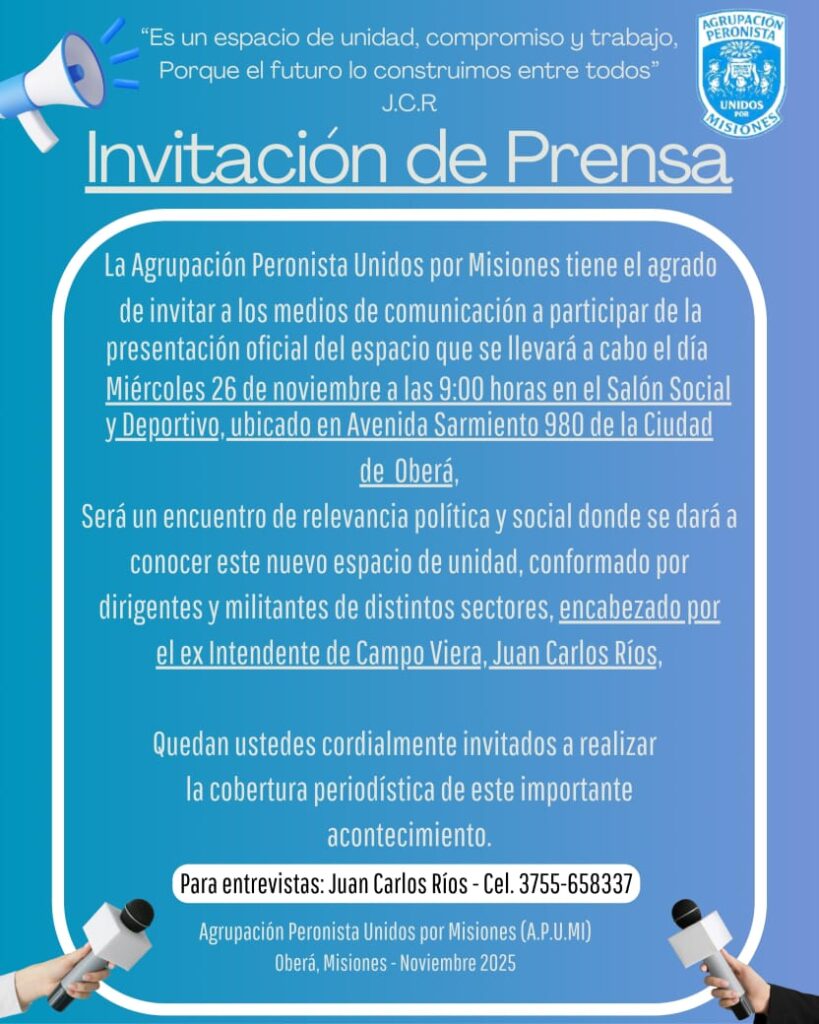 "Es un espacio de unidad, compromiso y trabajo, Porque el futuro lo construimos entre todos"
J.C.R

AGRUPACIÓN PERONISTA
UNIDOS POR MISIONES

Invitación de Prensa

La Agrupación Peronista Unidos por Misiones tiene el agrado de invitar a los medios de comunicación a participar de la presentación oficial del espacio que se llevará a cabo el día Miércoles 26 de noviembre a las 9:00 horas en el Salón Social y Deportivo, ubicado en Avenida Sarmiento 980 de la Ciudad de Oberá,

Será un encuentro de relevancia política y social donde se dará a conocer este nuevo espacio de unidad, conformado por dirigentes y militantes de distintos sectores, encabezado por el ex Intendente de Campo Viera, Juan Carlos Ríos,

Quedan ustedes cordialmente invitados a realizar la cobertura periodística de este importante acontecimiento.

Para entrevistas: Juan Carlos Ríos - Cel. 3755-658337

Agrupación Peronista Unidos por Misiones (A.P.U.MI)
Oberá, Misiones - Noviembre 2025